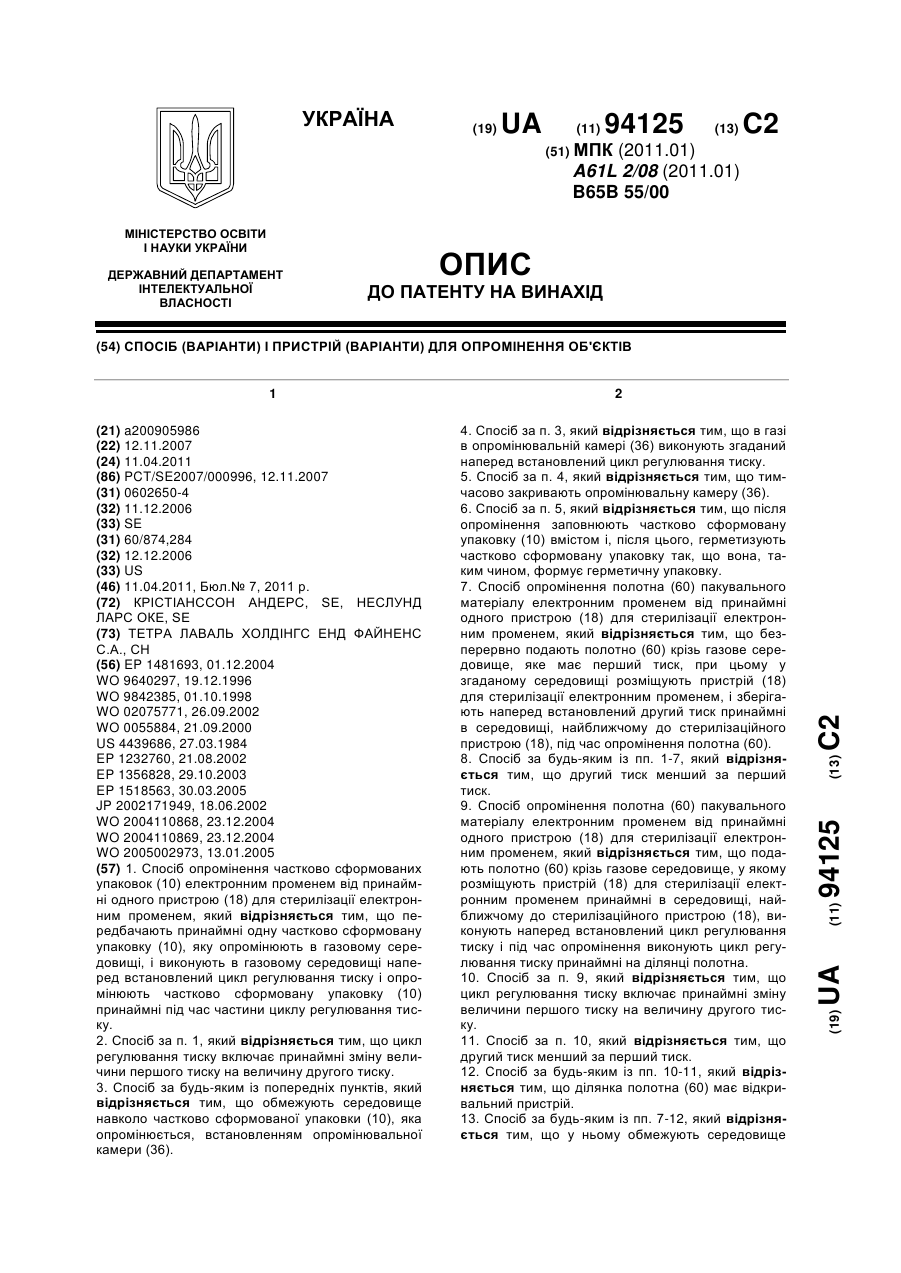 УКРАЇНА

(19) UA (11) 94125 (13) C2

(51) МПК (2011.01)
A61L 2/08 (2011.01)
B65B 55/00

МІНІСТЕРСТВО ОСВІТИ І НАУКИ УКРАЇНИ

ДЕРЖАВНИЙ ДЕПАРТАМЕНТ ІНТЕЛЕКТУАЛЬНОЇ ВЛАСНОСТІ

ОПИС
ДО ПАТЕНТУ НА ВИНАХІД

(54) СПОСІБ (ВАРІАНТИ) І ПРИСТРІЙ (ВАРІАНТИ) ДЛЯ ОПРОМІНЕННЯ ОБ'ЄКТІВ

1

(21) a200905986
(22) 12.11.2007
(24) 11.04.2011
(86) PCT/SE2007/000996, 12.11.2007
(31) 0602650-4
(32) 11.12.2006
(33) SE
(31) 60/874,284
(32) 12.12.2006
(33) US
(46) 11.04.2011, Бюл.№ 7, 2011 р.
(72) КРІСТІАНССОН АНДЕРС, SE, НЕСЛУНД ЛАРС ОКЕ, SE
(73) ТЕТРА ЛАВАЛЬ ХОЛДІНГС ЕНД ФАЙНЕНС С.А., CH
(56) EP 1481693, 01.12.2004
WO 9640297, 19.12.1996
WO 9842385, 01.10.1998
WO 02075771, 26.09.2002
WO 0055884, 21.09.2000
US 4439686, 27.03.1984
EP 1232760, 21.08.2002
EP 1356828, 29.10.2003
EP 1518563, 30.03.2005
JP 2002171949, 18.06.2002
WO 2004110868, 23.12.2004
WO 2004110869, 23.12.2004
WO 2005002973, 13.01.2005
(57) 1. Спосіб опромінення частково сформованих упаковок (10) електронним променем від принаймні одного пристрою (18) для стерилізації електронним променем, який відрізняється тим, що передбачають принаймні одну частково сформовану упаковку (10), яку опромінюють в газовому середовищі, і виконують в газовому середовищі наперед встановлений цикл регулювання тиску і опромінюють частково сформовану упаковку (10) принаймні під час частини циклу регулювання тиску.
2. Спосіб за п. 1, який відрізняється тим, що цикл регулювання тиску включає принаймні зміну величини першого тиску на величину другого тиску.
3. Спосіб за будь-яким із попередніх пунктів, який відрізняється тим, що обмежують середовище навколо частково сформованої упаковки (10), яка опромінюється, встановленням опромінювальної камери (36).

2

4. Спосіб за п. 3, який відрізняється тим, що в газі в опромінювальній камері (36) виконують згаданий наперед встановлений цикл регулювання тиску.
5. Спосіб за п. 4, який відрізняється тим, що тимчасово закривають опромінювальну камеру (36).
6. Спосіб за п. 5, який відрізняється тим, що після опромінення заповнюють частково сформовану упаковку (10) вмістом і, після цього, герметизують частково сформовану упаковку так, що вона, таким чином, формує герметичну упаковку.
7. Спосіб опромінення полотна (60) пакувального матеріалу електронним променем від принаймні одного пристрою (18) для стерилізації електронним променем, який відрізняється тим, що безперервно подають полотно (60) крізь газове середовище, яке має перший тиск, при цьому у згаданому середовищі розміщують пристрій (18) для стерилізації електронним променем, і зберігають наперед встановлений другий тиск принаймні в середовищі, найближчому до стерилізаційного пристрою (18), під час опромінення полотна (60).
8. Спосіб за будь-яким із пп. 1-7, який відрізняється тим, що другий тиск менший за перший тиск.
9. Спосіб опромінення полотна (60) пакувального матеріалу електронним променем від принаймні одного пристрою (18) для стерилізації електронним променем, який відрізняється тим, що подають полотно (60) крізь газове середовище, у якому розміщують пристрій (18) для стерилізації електронним променем принаймні в середовищі, найближчому до стерилізаційного пристрою (18), виконують наперед встановлений цикл регулювання тиску і під час опромінення виконують цикл регулювання тиску принаймні на ділянці полотна.
10. Спосіб за п. 9, який відрізняється тим, що цикл регулювання тиску включає принаймні зміну величини першого тиску на величину другого тиску.
11. Спосіб за п. 10, який відрізняється тим, що другий тиск менший за перший тиск.
12. Спосіб за будь-яким із пп. 10-11, який відрізняється тим, що ділянка полотна (60) має відкривальний пристрій.
13. Спосіб за будь-яким із пп. 7-12, який відрізняється тим, що у ньому обмежують середовище

(19) UA (11) 94125 (13) C2